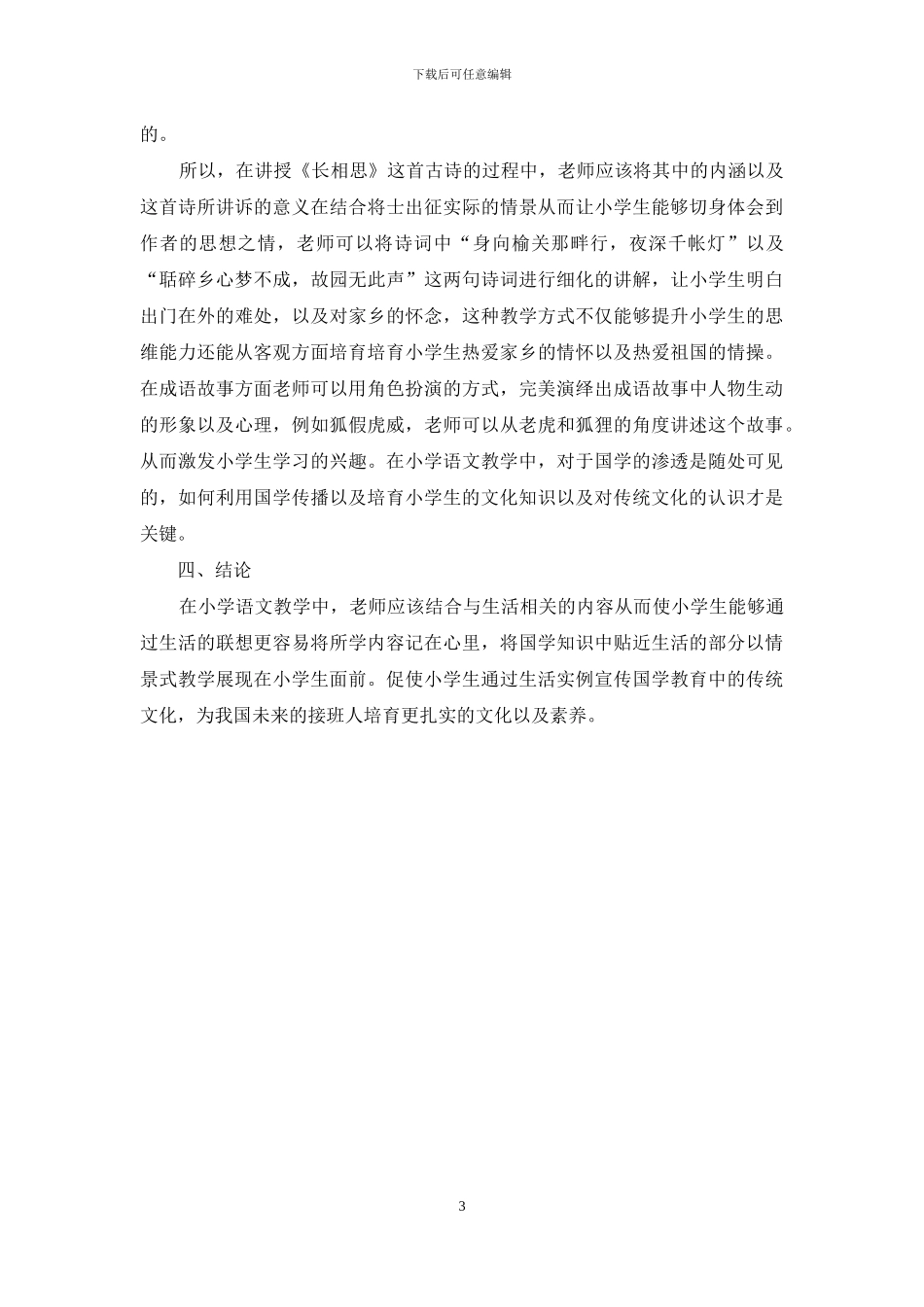 下载后可任意编辑

的。

所以，在讲授《长相思》这首古诗的过程中，老师应该将其中的内涵以及这首诗所讲诉的意义在结合将士出征实际的情景从而让小学生能够切身体会到作者的思想之情，老师可以将诗词中“身向榆关那畔行，夜深千帐灯”以及“聒碎乡心梦不成，故园无此声”这两句诗词进行细化的讲解，让小学生明白出门在外的难处，以及对家乡的怀念，这种教学方式不仅能够提升小学生的思维能力还能从客观方面培育培育小学生热爱家乡的情怀以及热爱祖国的情操。在成语故事方面老师可以用角色扮演的方式，完美演绎出成语故事中人物生动的形象以及心理，例如狐假虎威，老师可以从老虎和狐狸的角度讲述这个故事。从而激发小学生学习的兴趣。在小学语文教学中，对于国学的渗透是随处可见的，如何利用国学传播以及培育小学生的文化知识以及对传统文化的认识才是关键。

四、结论

在小学语文教学中，老师应该结合与生活相关的内容从而使小学生能够通过生活的联想更容易将所学内容记在心里，将国学知识中贴近生活的部分以情景式教学展现在小学生面前。促使小学生通过生活实例宣传国学教育中的传统文化，为我国未来的接班人培育更扎实的文化以及素养。

3